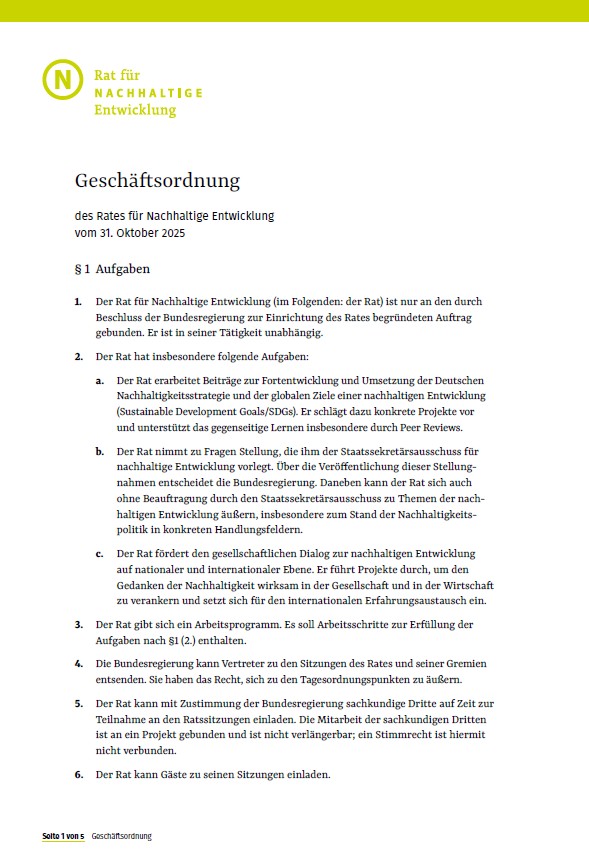 N Rat für NACHHALTIGE Entwicklung

Geschäftsordnung

des Rates für Nachhaltige Entwicklung
vom 31. Oktober 2025

§ 1 Aufgaben

1. Der Rat für Nachhaltige Entwicklung (im Folgenden: der Rat) ist nur an den durch Beschluss der Bundesregierung zur Einrichtung des Rates begründeten Auftrag gebunden. Er ist in seiner Tätigkeit unabhängig.

2. Der Rat hat insbesondere folgende Aufgaben:

a. Der Rat erarbeitet Beiträge zur Fortentwicklung und Umsetzung der Deutschen Nachhaltigkeitsstrategie und der globalen Ziele einer nachhaltigen Entwicklung (Sustainable Development Goals/SDGs). Er schlägt dazu konkrete Projekte vor und unterstützt das gegenseitige Lernen insbesondere durch Peer Reviews.

b. Der Rat nimmt zu Fragen Stellung, die ihm der Staatssekretärsausschuss für nachhaltige Entwicklung vorlegt. Über die Veröffentlichung dieser Stellungnahmen entscheidet die Bundesregierung. Daneben kann der Rat sich auch ohne Beauftragung durch den Staatssekretärsausschuss zu Themen der nachhaltigen Entwicklung äußern, insbesondere zum Stand der Nachhaltigkeitspolitik in konkreten Handlungsfeldern.

c. Der Rat fördert den gesellschaftlichen Dialog zur nachhaltigen Entwicklung auf nationaler und internationaler Ebene. Er führt Projekte durch, um den Gedanken der Nachhaltigkeit wirksam in der Gesellschaft und in der Wirtschaft zu verankern und setzt sich für den internationalen Erfahrungsaustausch ein.

3. Der Rat gibt sich ein Arbeitsprogramm. Es soll Arbeitsschritte zur Erfüllung der Aufgaben nach §1 (2.) enthalten.

4. Die Bundesregierung kann Vertreter zu den Sitzungen des Rates und seiner Gremien entsenden. Sie haben das Recht, sich zu den Tagesordnungspunkten zu äußern.

5. Der Rat kann mit Zustimmung der Bundesregierung sachkundige Dritte auf Zeit zur Teilnahme an den Ratssitzungen einladen. Die Mitarbeit der sachkundigen Dritten ist an ein Projekt gebunden und ist nicht verlängerbar; ein Stimmrecht ist hiermit nicht verbunden.

6. Der Rat kann Gäste zu seinen Sitzungen einladen.

Seite 1 von 5 Geschäftsordnung